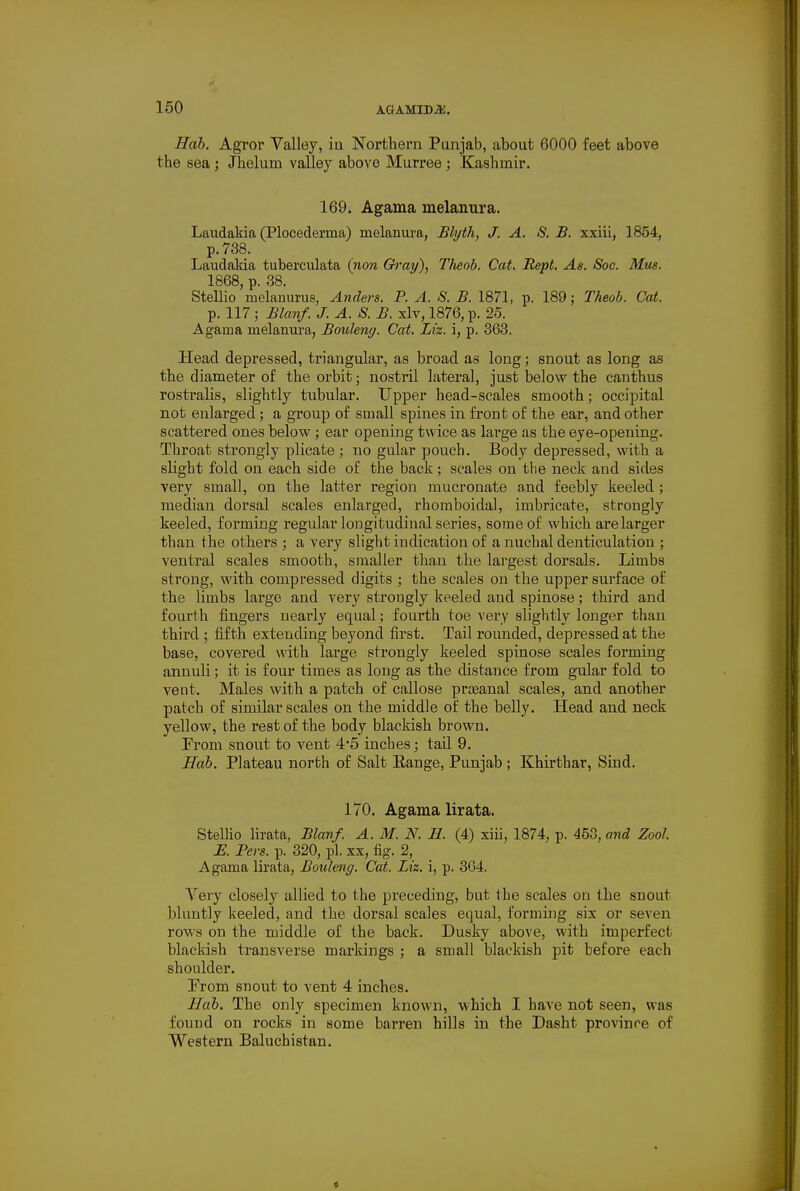 150

AGAMIDÆ.

Hab. Agror Valley, in Northern Punjab, about 6000 feet above the sea; Jhelum valley above Murree; Kashmir.

169. Agama melanura.

Laudakia (Plocederma) melanura, Blyth, J. A. S. B. xxiii, 1854, p. 738.
Laudakia tuberculata (non Gray), Theob. Cat. Rept. As. Soc. Mus. 1868, p. 38.
Stellio melanurus, Anders. P. A. S. B. 1871, p. 189; Theob. Cat. p. 117; Blanf. J. A. S. B. xlv, 1876, p. 25.
Agama melanura, Bouleng. Cat. Liz. i, p. 363.

Head depressed, triangular, as broad as long; snout as long as the diameter of the orbit; nostril lateral, just below the canthus rostralis, slightly tubular. Upper head-scales smooth; occipital not enlarged; a group of small spines in front of the ear, and other scattered ones below; ear opening twice as large as the eye-opening. Throat strongly plicate; no gular pouch. Body depressed, with a slight fold on each side of the back; scales on the neck and sides very small, on the latter region mucronate and feebly keeled; median dorsal scales enlarged, rhomboidal, imbricate, strongly keeled, forming regular longitudinal series, some of which are larger than the others; a very slight indication of a nuchal denticulation; ventral scales smooth, smaller than the largest dorsals. Limbs strong, with compressed digits; the scales on the upper surface of the limbs large and very strongly keeled and spinose; third and fourth fingers nearly equal; fourth toe very slightly longer than third; fifth extending beyond first. Tail rounded, depressed at the base, covered with large strongly keeled spinose scales forming annuli; it is four times as long as the distance from gular fold to vent. Males with a patch of callose præanal scales, and another patch of similar scales on the middle of the belly. Head and neck yellow, the rest of the body blackish brown.
From snout to vent 4·5 inches; tail 9.
Hab. Plateau north of Salt Range, Punjab; Khirthar, Sind.

170. Agama lirata.

Stellio lirata, Blanf. A. M. N. H. (4) xiii, 1874, p. 453, and Zool. E. Pers. p. 320, pl. xx, fig. 2.
Agama lirata, Bouleng. Cat. Liz. i, p. 364.

Very closely allied to the preceding, but the scales on the snout bluntly keeled, and the dorsal scales equal, forming six or seven rows on the middle of the back. Dusky above, with imperfect blackish transverse markings; a small blackish pit before each shoulder.
From snout to vent 4 inches.
Hab. The only specimen known, which I have not seen, was found on rocks in some barren hills in the Dasht province of Western Baluchistan.